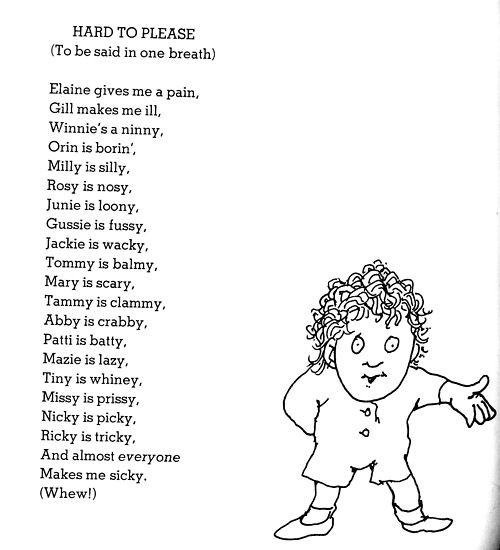 HARD TO PLEASE
(To be said in one breath)

Elaine gives me a pain,
Gill makes me ill,
Winnie's a ninny,
Orin is borin',
Milly is silly,
Rosy is nosy,
Junie is loony,
Gussie is fussy,
Jackie is wacky,
Tommy is balmy,
Mary is scary,
Tammy is clammy,
Abby is crabby,
Patti is batty,
Mazie is lazy,
Tiny is whiney,
Missy is prissy,
Nicky is picky,
Ricky is tricky,
And almost everyone
Makes me sicky.
(Whew!)